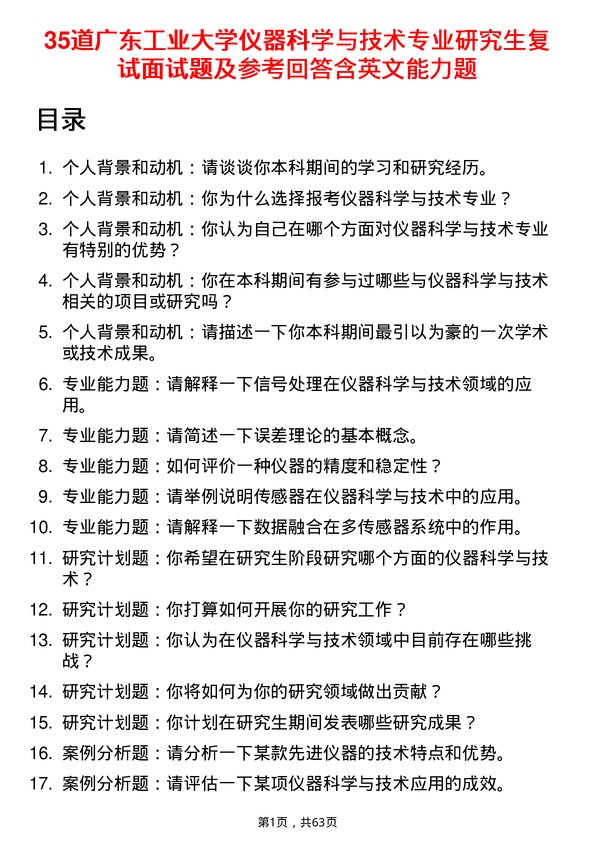 35道广东工业大学仪器科学与技术专业研究生复试面试题及参考回答含英文能力题

目录

1. 个人背景和动机：请谈谈你本科期间的学习和研究经历。
2. 个人背景和动机：你为什么选择报考仪器科学与技术专业？
3. 个人背景和动机：你认为自己在哪个方面对仪器科学与技术专业有特别的优势？
4. 个人背景和动机：你在本科期间有参与过哪些与仪器科学与技术相关的项目或研究吗？
5. 个人背景和动机：请描述一下你本科期间最引以为豪的一次学术或技术成果。
6. 专业能力题：请解释一下信号处理在仪器科学与技术领域的应用。
7. 专业能力题：请简述一下误差理论的基本概念。
8. 专业能力题：如何评价一种仪器的精度和稳定性？
9. 专业能力题：请举例说明传感器在仪器科学与技术中的应用。
10. 专业能力题：请解释一下数据融合在多传感器系统中的作用。
11. 研究计划题：你希望在研究生阶段研究哪个方面的仪器科学与技术？
12. 研究计划题：你打算如何开展你的研究工作？
13. 研究计划题：你认为在仪器科学与技术领域中目前存在哪些挑战？
14. 研究计划题：你将如何为你的研究领域做出贡献？
15. 研究计划题：你计划在研究生期间发表哪些研究成果？
16. 案例分析题：请分析一下某款先进仪器的技术特点和优势。
17. 案例分析题：请评估一下某项仪器科学与技术应用的成效。

第1页，共63页